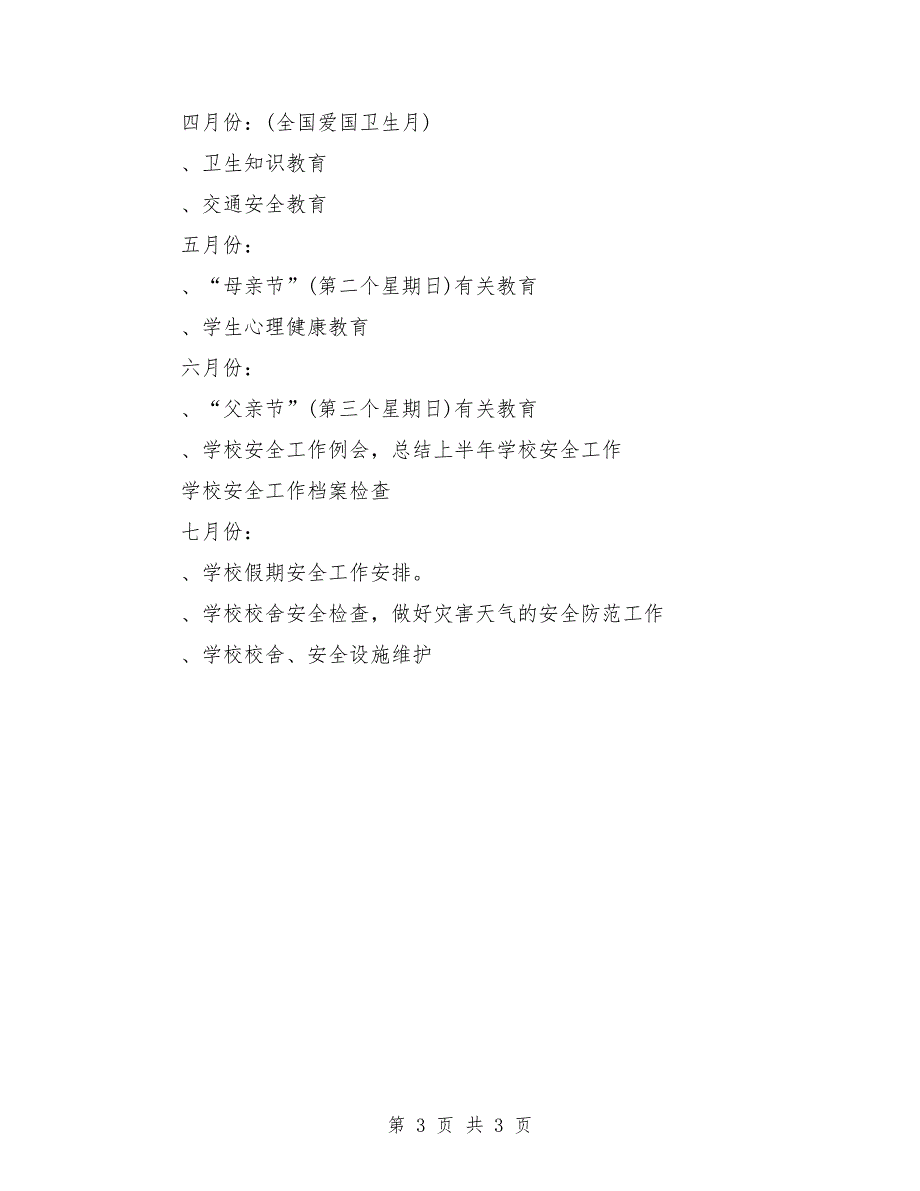 四月份：(全国爱国卫生月)

、卫生知识教育

、交通安全教育

五月份：

、“母亲节”(第二个星期日)有关教育

、学生心理健康教育

六月份：

、“父亲节”(第三个星期日)有关教育

、学校安全工作例会，总结上半年学校安全工作

学校安全工作档案检查

七月份：

、学校假期安全工作安排。

、学校校舍安全检查，做好灾害天气的安全防范工作

、学校校舍、安全设施维护

第 3 页 共 3 页